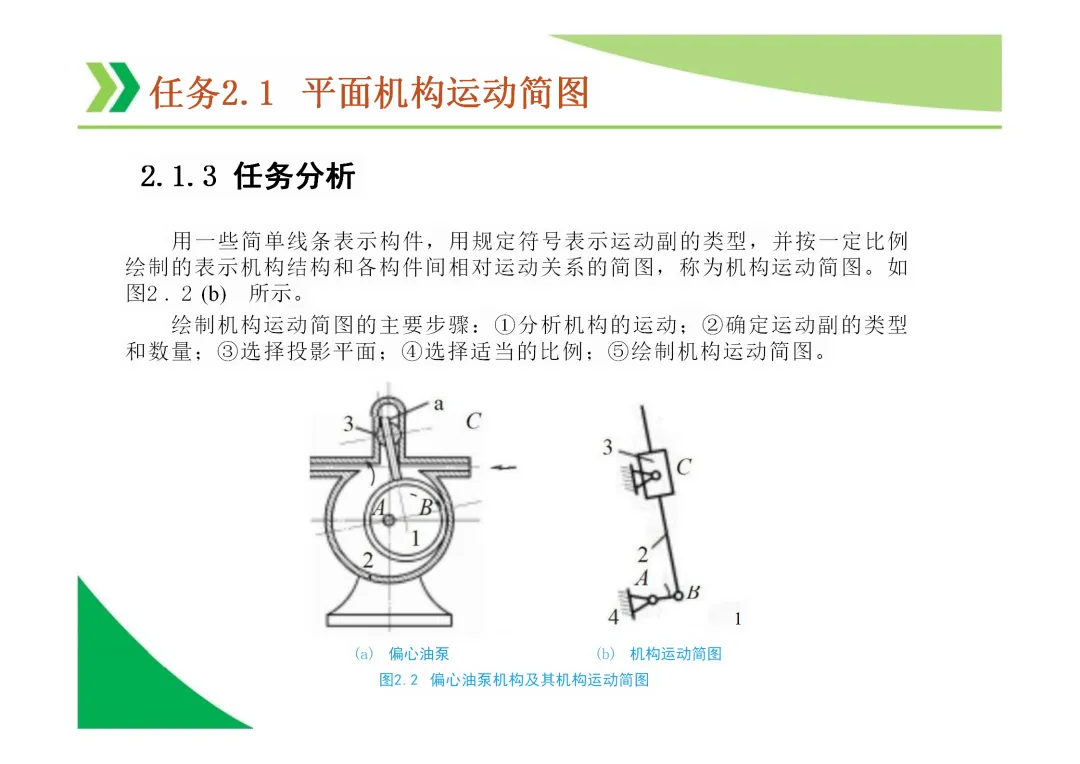 任务2.1 平面机构运动简图

2.1.3 任务分析

用一些简单线条表示构件，用规定符号表示运动副的类型，并按一定比例绘制的表示机构结构和各构件间相对运动关系的简图，称为机构运动简图。如图2．2 (b) 所示。

绘制机构运动简图的主要步骤：①分析机构的运动；②确定运动副的类型和数量；③选择投影平面；④选择适当的比例；⑤绘制机构运动简图。

3 a C A B 1 2

3 C 2 A B 4 1

(a) 偏心油泵

(b) 机构运动简图

图2.2 偏心油泵机构及其机构运动简图